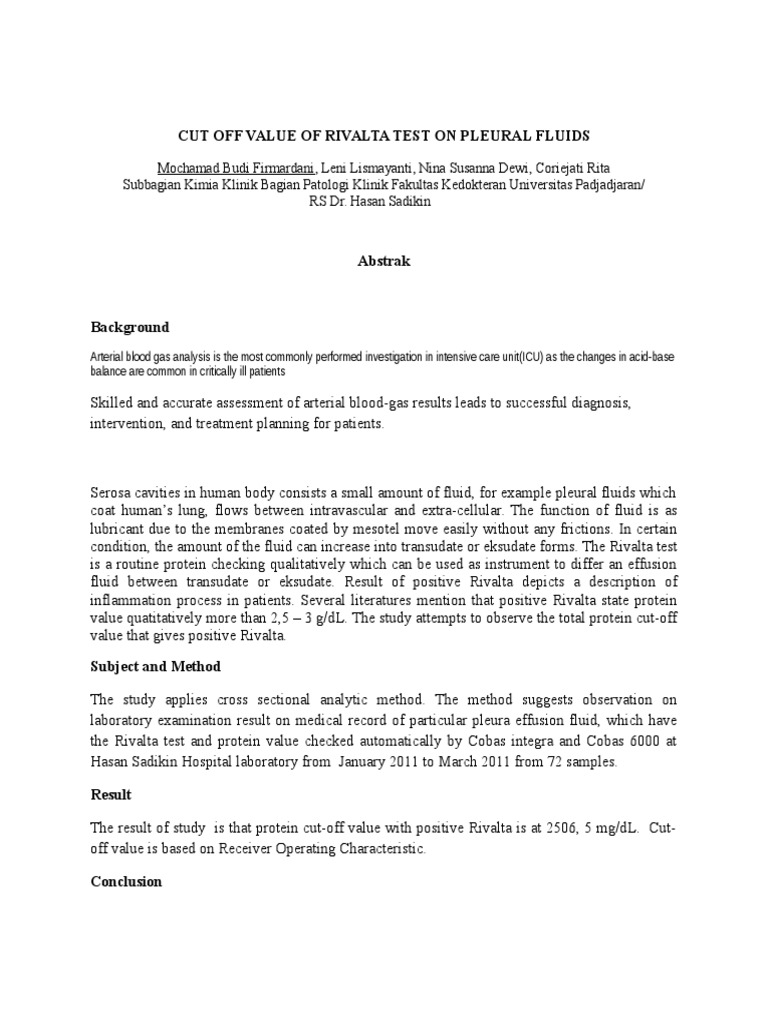 CUT OFF VALUE OF RIVALTA TEST ON PLEURAL FLUIDS

Mochamad Budi Firmardani, Leni Lismayanti, Nina Susanna Dewi, Coriejati Rita
Subbagian Kimia Klinik Bagian Patologi Klinik Fakultas Kedokteran Universitas Padjadjaran/
RS Dr. Hasan Sadikin

Abstrak

Background

Arterial blood gas analysis is the most commonly performed investigation in intensive care unit(ICU) as the changes in acid-base balance are common in critically ill patients

Skilled and accurate assessment of arterial blood-gas results leads to successful diagnosis, intervention, and treatment planning for patients.

Serosa cavities in human body consists a small amount of fluid, for example pleural fluids which coat human's lung, flows between intravascular and extra-cellular. The function of fluid is as lubricant due to the membranes coated by mesotel move easily without any frictions. In certain condition, the amount of the fluid can increase into transudate or eksudate forms. The Rivalta test is a routine protein checking qualitatively which can be used as instrument to differ an effusion fluid between transudate or eksudate. Result of positive Rivalta depicts a description of inflammation process in patients. Several literatures mention that positive Rivalta state protein value quatitatively more than 2,5 – 3 g/dL. The study attempts to observe the total protein cut-off value that gives positive Rivalta.

Subject and Method

The study applies cross sectional analytic method. The method suggests observation on laboratory examination result on medical record of particular pleura effusion fluid, which have the Rivalta test and protein value checked automatically by Cobas integra and Cobas 6000 at Hasan Sadikin Hospital laboratory from January 2011 to March 2011 from 72 samples.

Result

The result of study is that protein cut-off value with positive Rivalta is at 2506, 5 mg/dL. Cut-off value is based on Receiver Operating Characteristic.

Conclusion